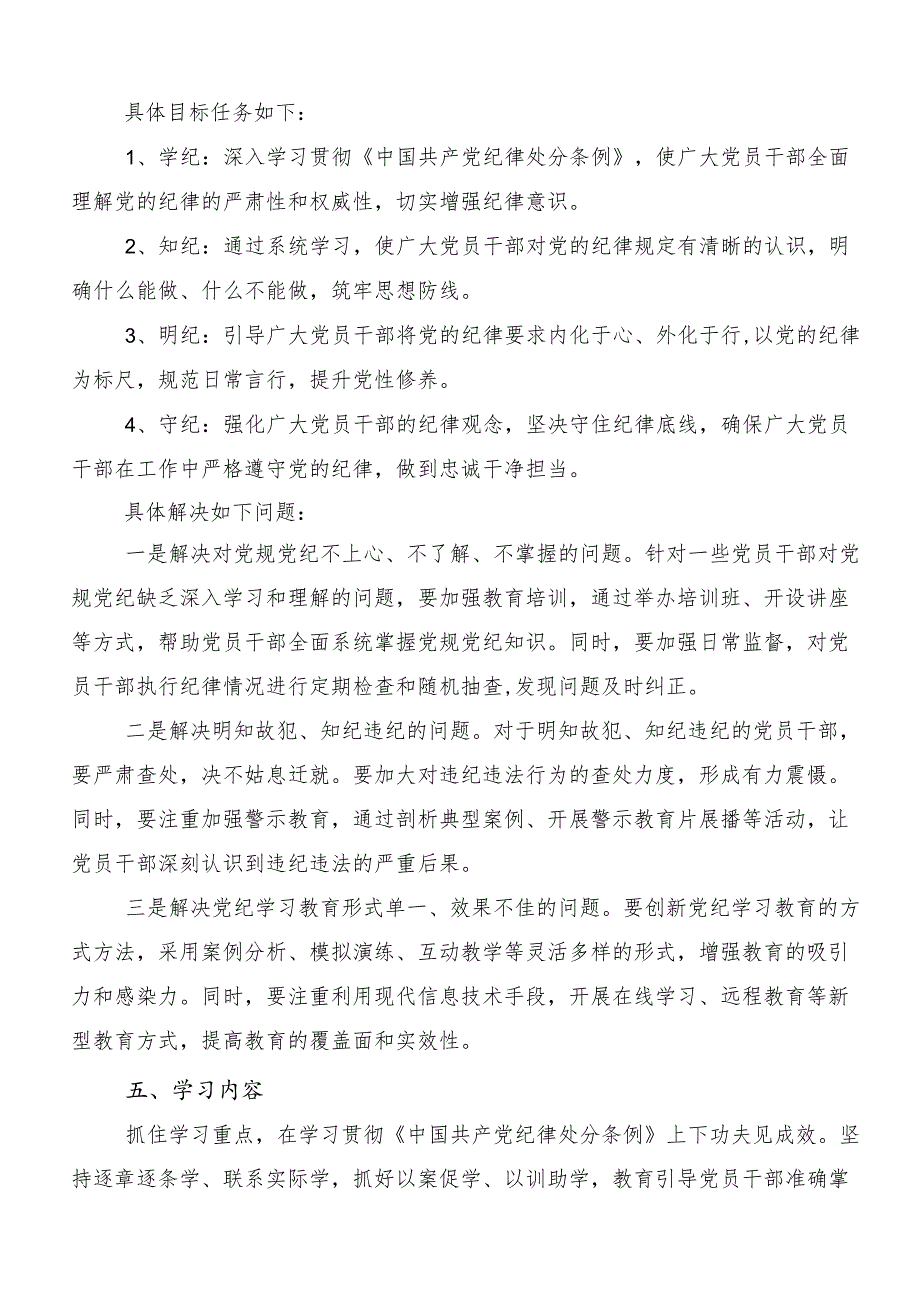 具体目标任务如下：

1、学纪：深入学习贯彻《中国共产党纪律处分条例》，使广大党员干部全面理解党的纪律的严肃性和权威性，切实增强纪律意识。

2、知纪：通过系统学习，使广大党员干部对党的纪律规定有清晰的认识，明确什么能做、什么不能做，筑牢思想防线。

3、明纪：引导广大党员干部将党的纪律要求内化于心、外化于行,以党的纪律为标尺，规范日常言行，提升党性修养。

4、守纪：强化广大党员干部的纪律观念，坚决守住纪律底线，确保广大党员干部在工作中严格遵守党的纪律，做到忠诚干净担当。

具体解决如下问题：

一是解决对党规党纪不上心、不了解、不掌握的问题。针对一些党员干部对党规党纪缺乏深入学习和理解的问题，要加强教育培训，通过举办培训班、开设讲座等方式，帮助党员干部全面系统掌握党规党纪知识。同时，要加强日常监督，对党员干部执行纪律情况进行定期检查和随机抽查,发现问题及时纠正。

二是解决明知故犯、知纪违纪的问题。对于明知故犯、知纪违纪的党员干部，要严肃查处，决不姑息迁就。要加大对违纪违法行为的查处力度，形成有力震慑。同时，要注重加强警示教育，通过剖析典型案例、开展警示教育片展播等活动，让党员干部深刻认识到违纪违法的严重后果。

三是解决党纪学习教育形式单一、效果不佳的问题。要创新党纪学习教育的方式方法，采用案例分析、模拟演练、互动教学等灵活多样的形式，增强教育的吸引力和感染力。同时，要注重利用现代信息技术手段，开展在线学习、远程教育等新型教育方式，提高教育的覆盖面和实效性。

五、学习内容

抓住学习重点，在学习贯彻《中国共产党纪律处分条例》上下功夫见成效。坚持逐章逐条学、联系实际学，抓好以案促学、以训助学，教育引导党员干部准确掌